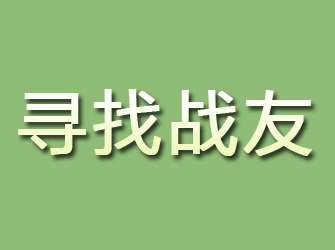 寻找战友